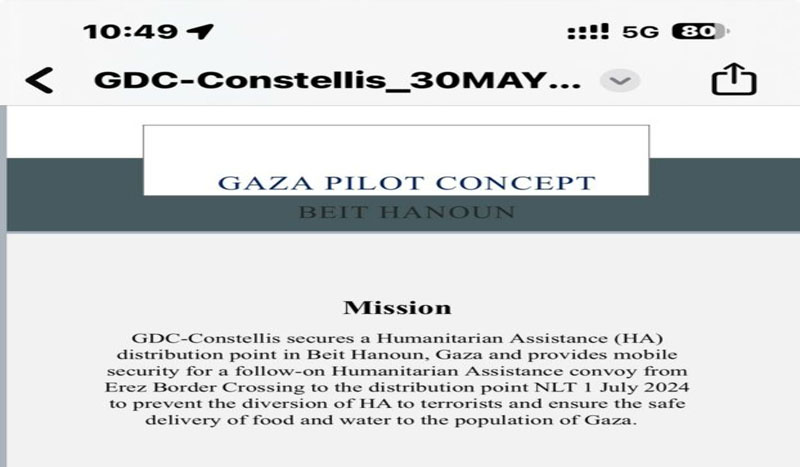 10:49
5G 80

GDC-Constellis_30MAY...

GAZA PILOT CONCEPT
BEIT HANOUN

Mission

GDC-Constellis secures a Humanitarian Assistance (HA) distribution point in Beit Hanoun, Gaza and provides mobile security for a follow-on Humanitarian Assistance convoy from Erez Border Crossing to the distribution point NLT 1 July 2024 to prevent the diversion of HA to terrorists and ensure the safe delivery of food and water to the population of Gaza.